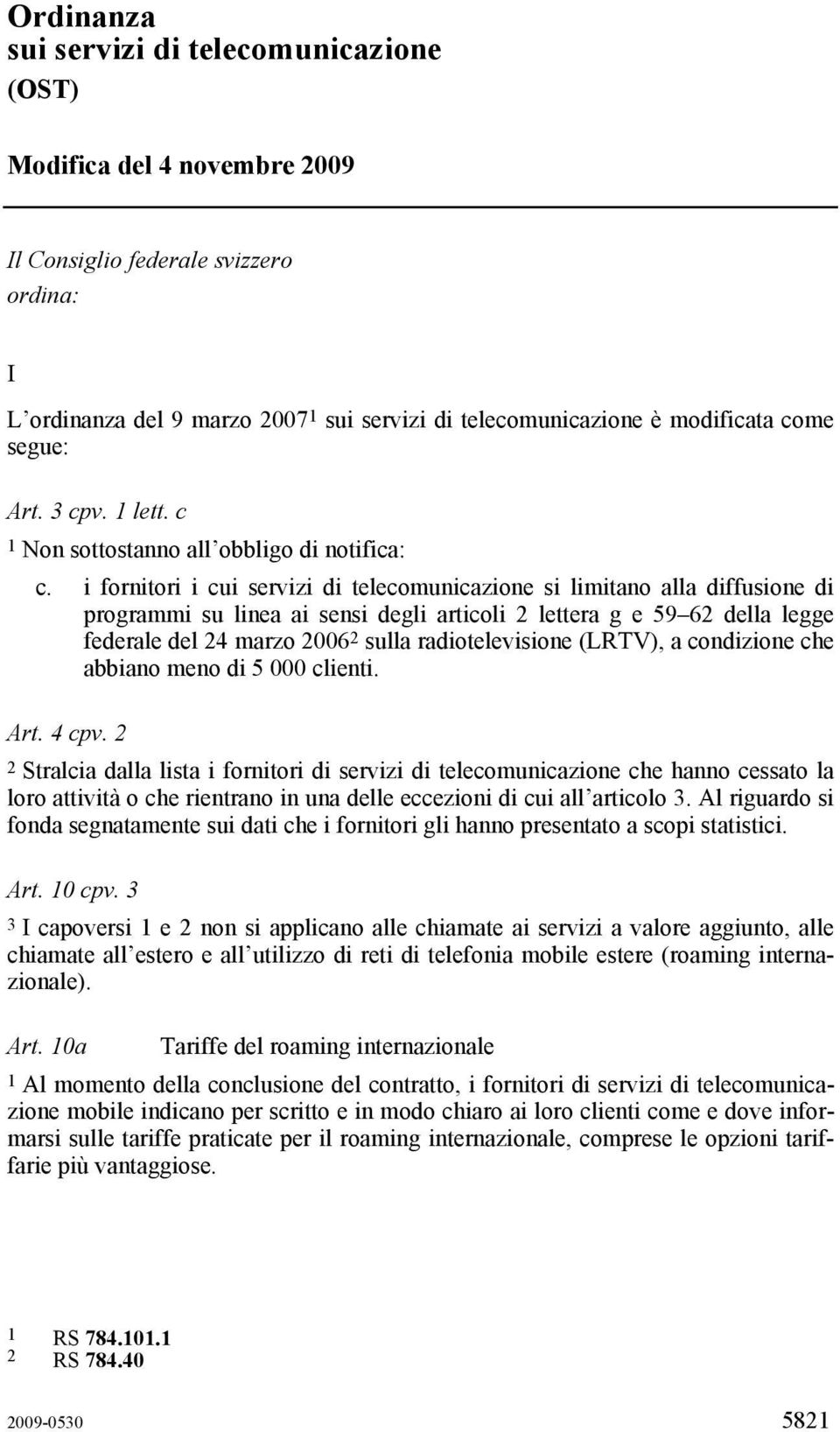 Ordinanza
sui servizi di telecomunicazione
(OST)

Modifica del 4 novembre 2009

Il Consiglio federale svizzero
ordina:

I

L'ordinanza del 9 marzo 2007$^1$ sui servizi di telecomunicazione è modificata come segue:

Art. 3 cpv. 1 lett. c

$^1$ Non sottostanno all'obbligo di notifica:

c. i fornitori i cui servizi di telecomunicazione si limitano alla diffusione di programmi su linea ai sensi degli articoli 2 lettera g e 59–62 della legge federale del 24 marzo 2006$^2$ sulla radiotelevisione (LRTV), a condizione che abbiano meno di 5 000 clienti.

Art. 4 cpv. 2

$^2$ Stralcia dalla lista i fornitori di servizi di telecomunicazione che hanno cessato la loro attività o che rientrano in una delle eccezioni di cui all'articolo 3. Al riguardo si fonda segnatamente sui dati che i fornitori gli hanno presentato a scopi statistici.

Art. 10 cpv. 3

$^3$ I capoversi 1 e 2 non si applicano alle chiamate ai servizi a valore aggiunto, alle chiamate all'estero e all'utilizzo di reti di telefonia mobile estere (roaming internazionale).

Art. 10a Tariffe del roaming internazionale

$^1$ Al momento della conclusione del contratto, i fornitori di servizi di telecomunicazione mobile indicano per scritto e in modo chiaro ai loro clienti come e dove informarsi sulle tariffe praticate per il roaming internazionale, comprese le opzioni tariffarie più vantaggiose.

1 RS 784.101.1
2 RS 784.40

2009-0530 5821